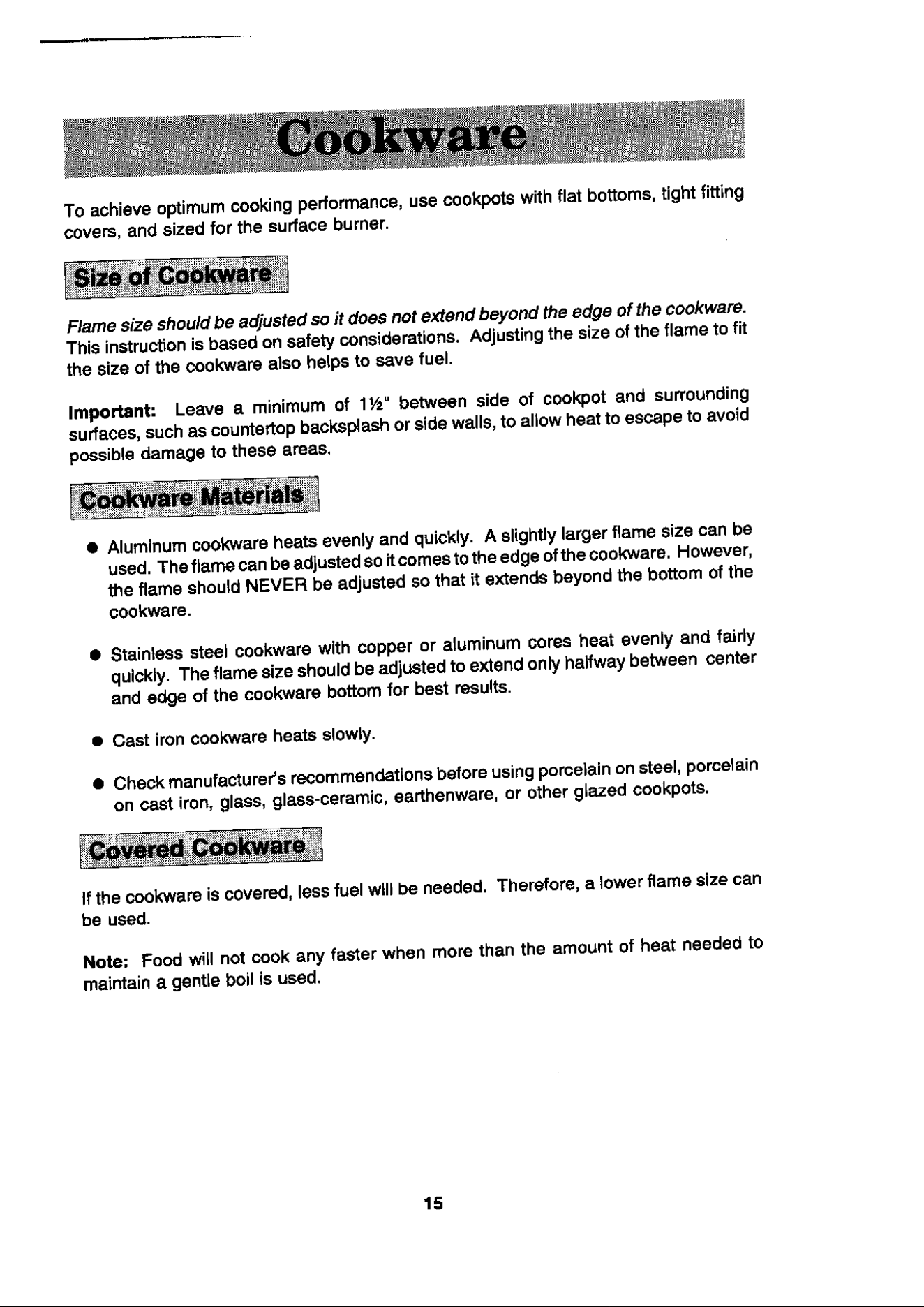 Cookware

To achieve optimum cooking performance, use cookpots with flat bottoms, tight fitting covers, and sized for the surface burner.

Size of Cookware

Flame size should be adjusted so it does not extend beyond the edge of the cookware. This instruction is based on safety considerations. Adjusting the size of the flame to fit the size of the cookware also helps to save fuel.

Important: Leave a minimum of 1½" between side of cookpot and surrounding surfaces, such as countertop backsplash or side walls, to allow heat to escape to avoid possible damage to these areas.

Cookware Materials

● Aluminum cookware heats evenly and quickly. A slightly larger flame size can be used. The flame can be adjusted so it comes to the edge of the cookware. However, the flame should NEVER be adjusted so that it extends beyond the bottom of the cookware.

● Stainless steel cookware with copper or aluminum cores heat evenly and fairly quickly. The flame size should be adjusted to extend only halfway between center and edge of the cookware bottom for best results.

● Cast iron cookware heats slowly.

● Check manufacturer's recommendations before using porcelain on steel, porcelain on cast iron, glass, glass-ceramic, earthenware, or other glazed cookpots.

Covered Cookware

If the cookware is covered, less fuel will be needed. Therefore, a lower flame size can be used.

Note: Food will not cook any faster when more than the amount of heat needed to maintain a gentle boil is used.

15